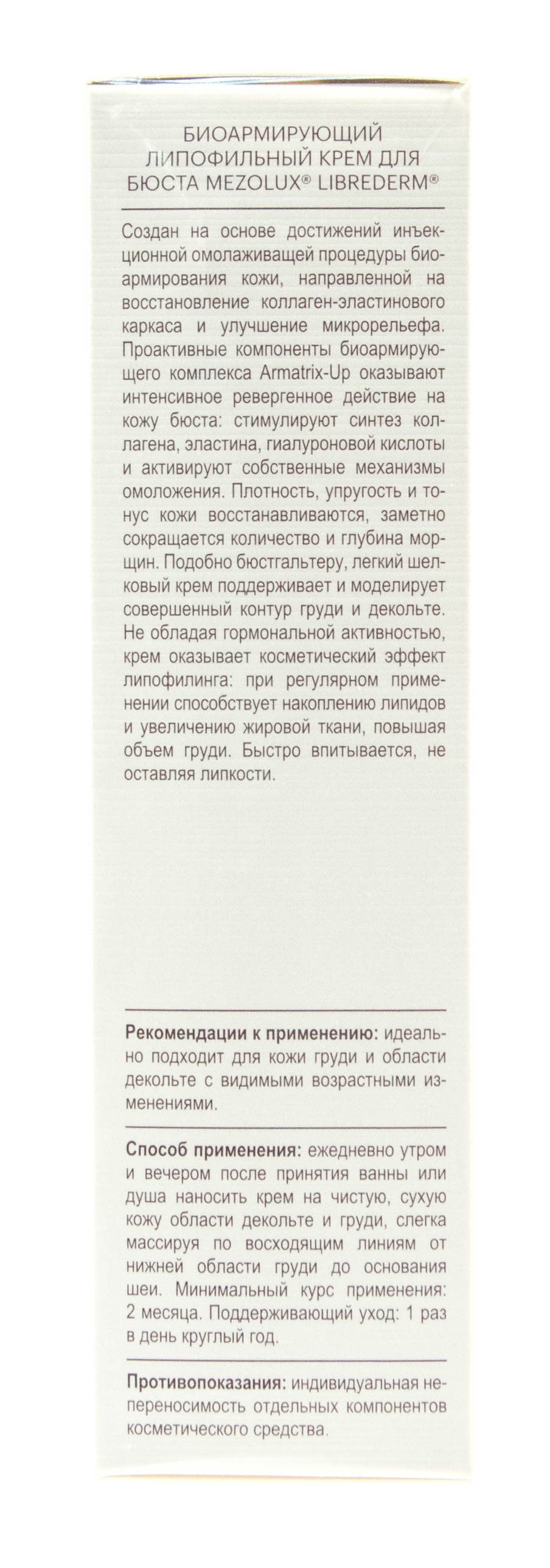 БИОАРМИРУЮЩИЙ ЛИПОФИЛЬНЫЙ КРЕМ ДЛЯ БЮСТА MEZOLUX® LIBREDERM®

Создан на основе достижений инъекционной омолаживащей процедуры биоармирования кожи, направленной на восстановление коллаген-эластинового каркаса и улучшение микрорельефа. Проактивные компоненты биоармирующего комплекса Armatrix-Up оказывают интенсивное ревергенное действие на кожу бюста: стимулируют синтез коллагена, эластина, гиалуроновой кислоты и активируют собственные механизмы омоложения. Плотность, упругость и тонус кожи восстанавливаются, заметно сокращается количество и глубина морщин. Подобно бюстгальтеру, легкий шелковый крем поддерживает и моделирует совершенный контур груди и декольте. Не обладая гормональной активностью, крем оказывает косметический эффект липофилинга: при регулярном применении способствует накоплению липидов и увеличению жировой ткани, повышая объем груди. Быстро впитывается, не оставляя липкости.

Рекомендации к применению: идеально подходит для кожи груди и области декольте с видимыми возрастными изменениями.

Способ применения: ежедневно утром и вечером после принятия ванны или душа наносить крем на чистую, сухую кожу области декольте и груди, слегка массируя по восходящим линиям от нижней области груди до основания шеи. Минимальный курс применения: 2 месяца. Поддерживающий уход: 1 раз в день круглый год.

Противопоказания: индивидуальная непереносимость отдельных компонентов косметического средства.